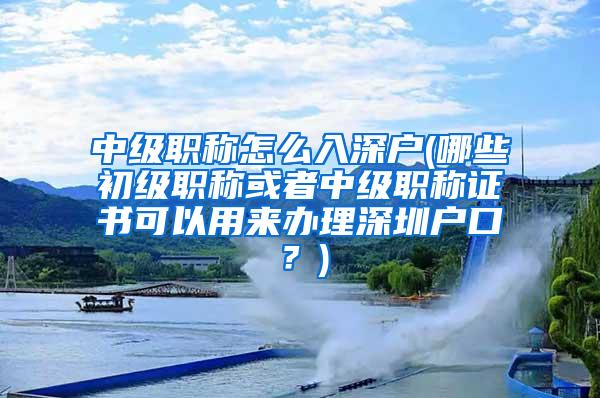 中级职称怎么入深户(哪些初级职称或者中级职称证书可以用来办理深圳户口？)